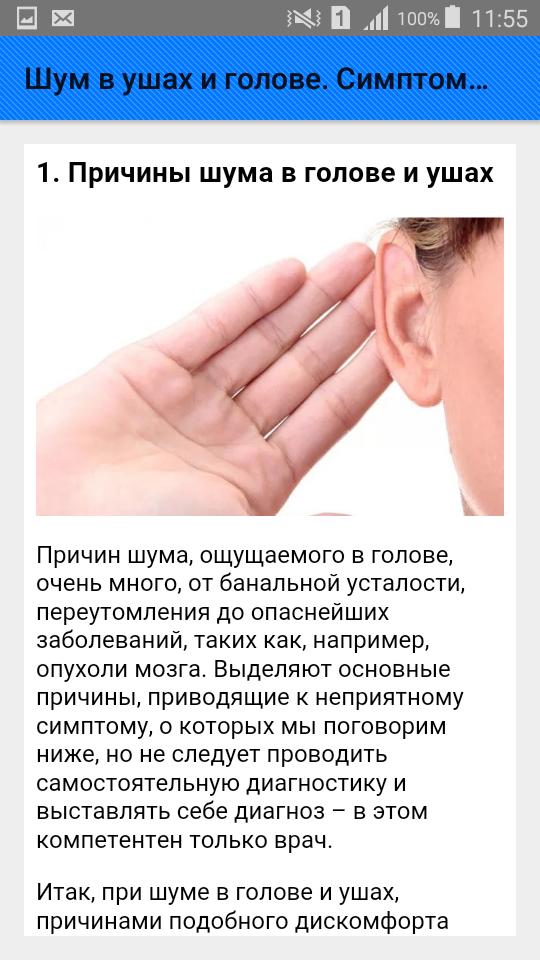 1 100% 11:55

Шум в ушах и голове. Симптом...

1. Причины шума в голове и ушах

Причин шума, ощущаемого в голове, очень много, от банальной усталости, переутомления до опаснейших заболеваний, таких как, например, опухоли мозга. Выделяют основные причины, приводящие к неприятному симптому, о которых мы поговорим ниже, но не следует проводить самостоятельную диагностику и выставлять себе диагноз – в этом компетентен только врач.

Итак, при шуме в голове и ушах, причинами подобного дискомфорта